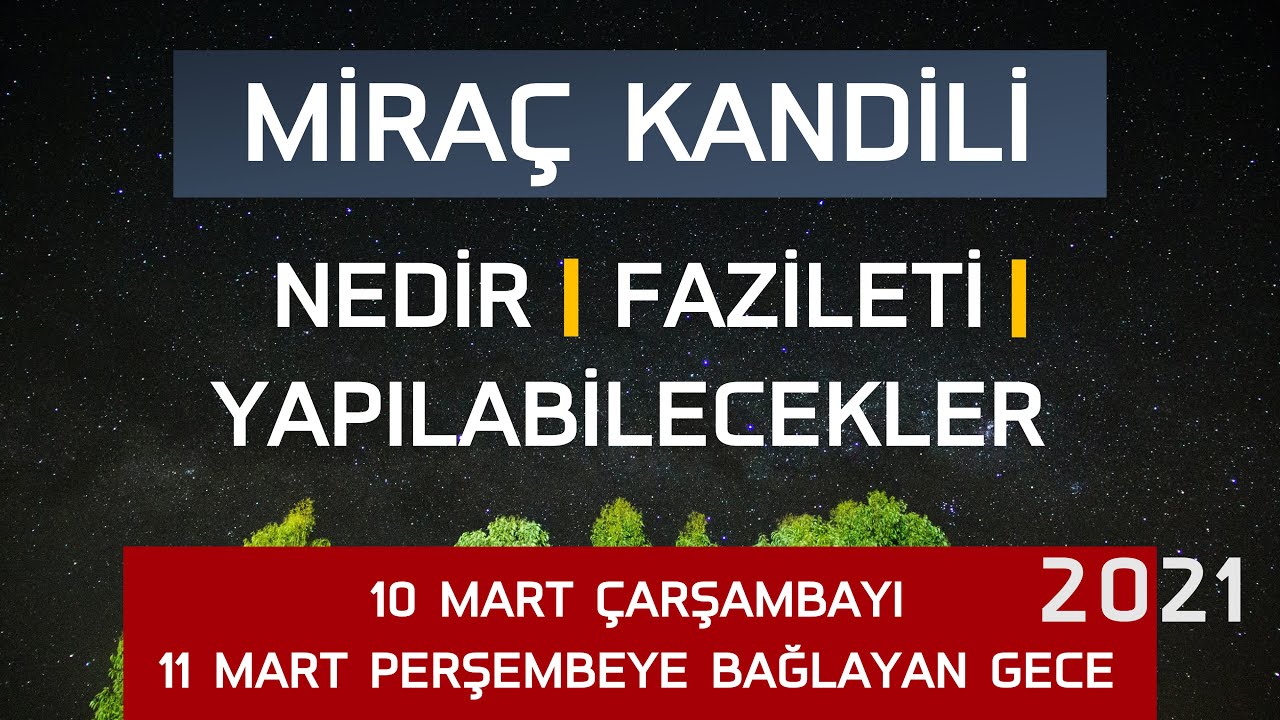 MİRAÇ KANDİLİ

NEDİR | FAZİLETİ |
YAPILABİLECEKLER

10 MART ÇARŞAMBAYI
11 MART PERŞEMBEYE BAĞLAYAN GECE

2021